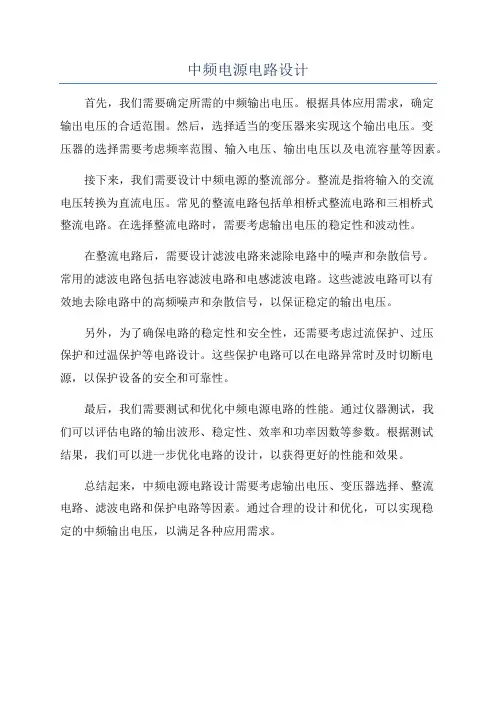 中频电源电路设计

首先，我们需要确定所需的中频输出电压。根据具体应用需求，确定输出电压的合适范围。然后，选择适当的变压器来实现这个输出电压。变压器的选择需要考虑频率范围、输入电压、输出电压以及电流容量等因素。

接下来，我们需要设计中频电源的整流部分。整流是指将输入的交流电压转换为直流电压。常见的整流电路包括单相桥式整流电路和三相桥式整流电路。在选择整流电路时，需要考虑输出电压的稳定性和波动性。

在整流电路后，需要设计滤波电路来滤除电路中的噪声和杂散信号。常用的滤波电路包括电容滤波电路和电感滤波电路。这些滤波电路可以有效地去除电路中的高频噪声和杂散信号，以保证稳定的输出电压。

另外，为了确保电路的稳定性和安全性，还需要考虑过流保护、过压保护和过温保护等电路设计。这些保护电路可以在电路异常时及时切断电源，以保护设备的安全和可靠性。

最后，我们需要测试和优化中频电源电路的性能。通过仪器测试，我们可以评估电路的输出波形、稳定性、效率和功率因数等参数。根据测试结果，我们可以进一步优化电路的设计，以获得更好的性能和效果。

总结起来，中频电源电路设计需要考虑输出电压、变压器选择、整流电路、滤波电路和保护电路等因素。通过合理的设计和优化，可以实现稳定的中频输出电压，以满足各种应用需求。